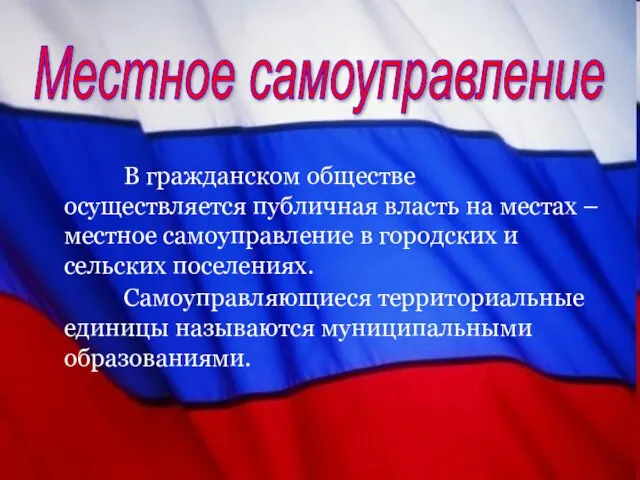 Местное самоуправление

В гражданском обществе осуществляется публичная власть на местах – местное самоуправление в городских и сельских поселениях.

Самоуправляющиеся территориальные единицы называются муниципальными образованиями.